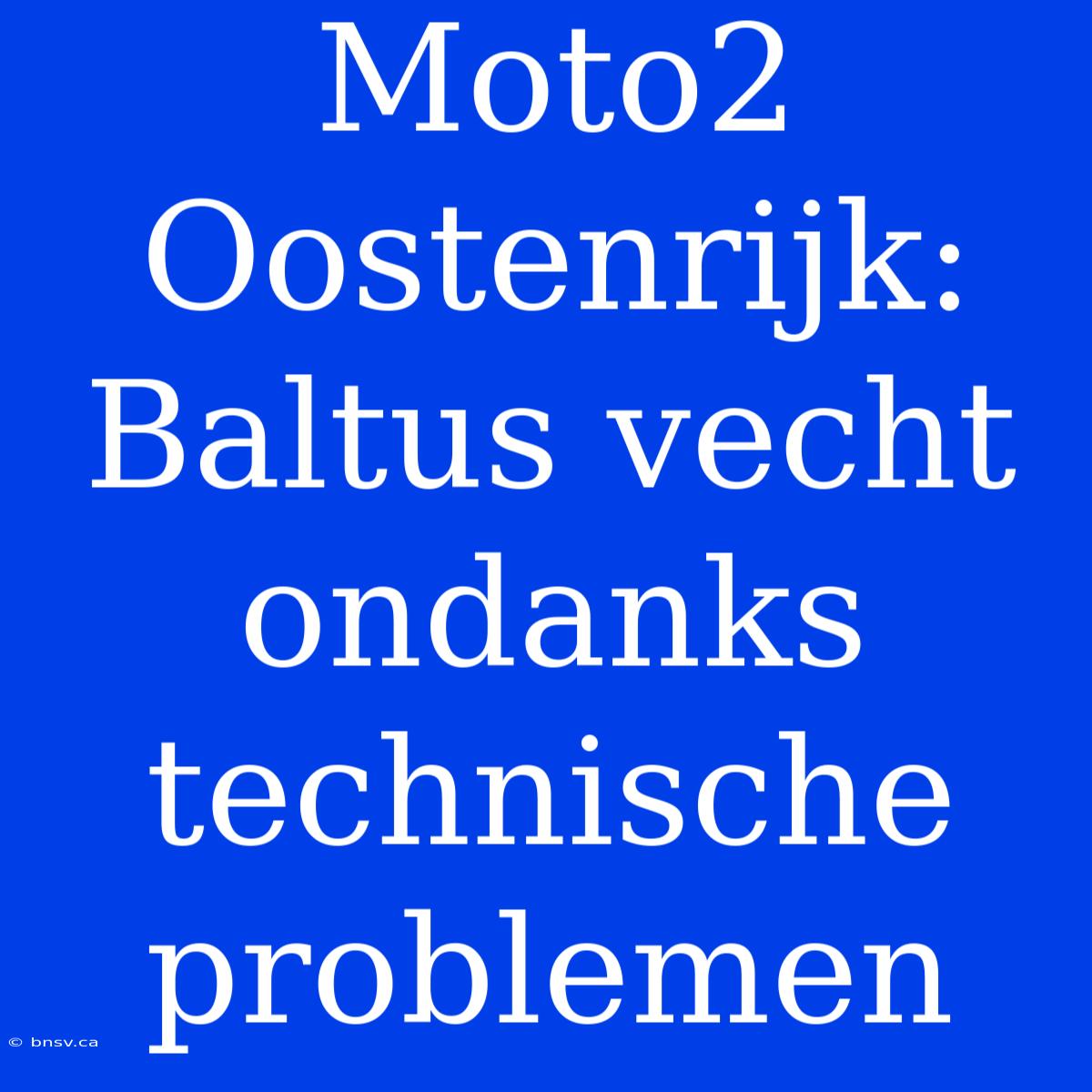 Moto2 Oostenrijk: Baltus vecht ondanks technische problemen

© bnsv.ca